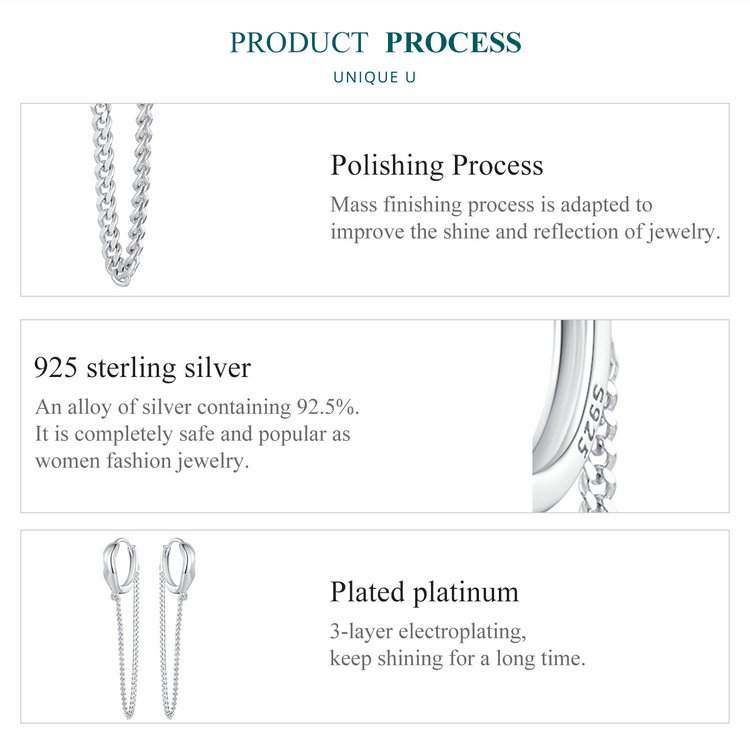 PRODUCT PROCESS

UNIQUE U

Polishing Process

Mass finishing process is adapted to improve the shine and reflection of jewelry.

925 sterling silver

An alloy of silver containing 92.5%. It is completely safe and popular as women fashion jewelry.

S925

Plated platinum

3-layer electroplating,
keep shining for a long time.